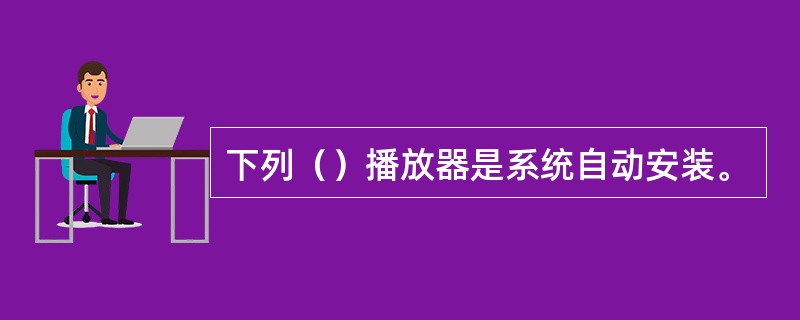 下列（）播放器是系统自动安装。